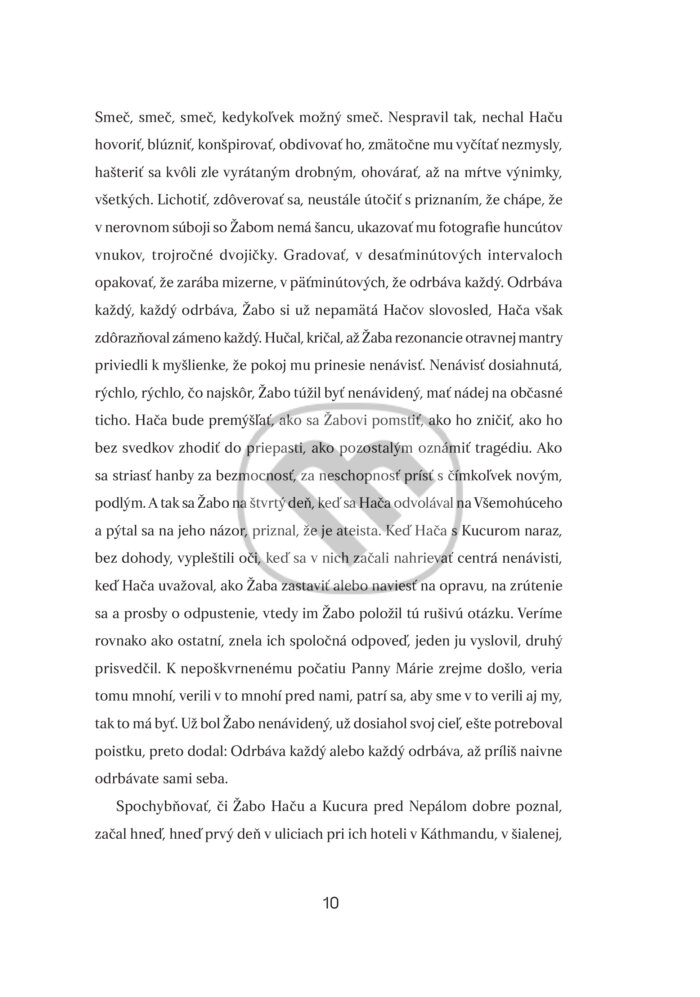 Smeč, smeč, smeč, kedykoľvek možný smeč. Nespravil tak, nechal Haču hovoriť, blúzniť, konšpirovať, obdivovať ho, zmätočne mu vyčítať nezmysly, hašteriť sa kvôli zle vyrátaným drobným, ohovárať, až na mŕtve výnimky, všetkých. Lichotiť, zdôverovať sa, neustále útočiť s priznaním, že chápe, že v nerovnom súboji so Žabom nemá šancu, ukazovať mu fotografie huncútov vnukov, trojročné dvojičky. Gradovať, v desaťminútových intervaloch opakovať, že zarába mizerne, v päťminútových, že odrbáva každý. Odrbáva každý, každý odrbáva, Žabo si už nepamätá Hačov slovosled, Hača však zdôrazňoval zámeno každý. Hučal, kričal, až Žaba rezonancie otravnej mantry priviedli k myšlienke, že pokoj mu prinesie nenávisť. Nenávisť dosiahnutá, rýchlo, rýchlo, čo najskôr, Žabo túžil byť nenávidený, mať nádej na občasné ticho. Hača bude premýšľať, ako sa Žabovi pomstiť, ako ho zničiť, ako ho bez svedkov zhodiť do priepasti, ako pozostalým oznámiť tragédiu. Ako sa striasť hanby za bezmocnosť, za neschopnosť prísť s čímkoľvek novým, podlým. A tak sa Žabo na štvrtý deň, keď sa Hača odvolával na Všemohúceho a pýtal sa na jeho názor, priznal, že je ateista. Keď Hača s Kucurom naraz, bez dohody, vypleštili oči, keď sa v nich začali nahrievať centrá nenávisti, keď Hača uvažoval, ako Žaba zastaviť alebo naviesť na opravu, na zrútenie sa a prosby o odpustenie, vtedy im Žabo položil tú rušivú otázku. Veríme rovnako ako ostatní, znela ich spoločná odpoveď, jeden ju vyslovil, druhý prisvedčil. K nepoškvrnenému počatiu Panny Márie zrejme došlo, veria tomu mnohí, verili v to mnohí pred nami, patrí sa, aby sme v to verili aj my, tak to má byť. Už bol Žabo nenávidený, už dosiahol svoj cieľ, ešte potreboval poistku, preto dodal: Odrbáva každý alebo každý odrbáva, až príliš naivne odrbávate sami seba.

Spochybňovať, či Žabo Haču a Kucura pred Nepálom dobre poznal, začal hneď, hneď prvý deň v uliciach pri ich hoteli v Káthmandu, v šialenej,

10